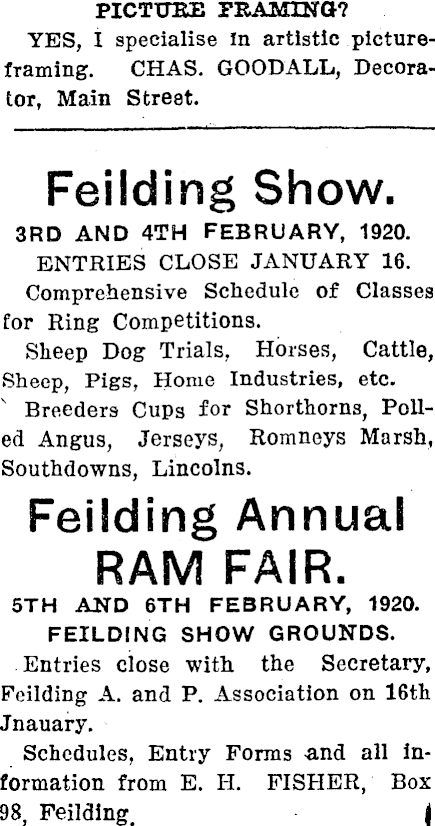 PICTURE FRAMING?

YES, I specialise in artistic picture-framing. CHAS. GOODALL, Decorator, Main Street.

Feilding Show.

3RD AND 4TH FEBRUARY, 1920.

ENTRIES CLOSE JANUARY 16.

Comprehensive Schedule of Classes for Ring Competitions.

Sheep Dog Trials, Horses, Cattle, Sheep, Pigs, Home Industries, etc.

Breeders Cups for Shorthorns, Polled Angus, Jerseys, Romneys Marsh, Southdowns, Lincolns.

Feilding Annual RAM FAIR.

5TH AND 6TH FEBRUARY, 1920.

FEILDING SHOW GROUNDS.

Entries close with the Secretary, Feilding A. and P. Association on 16th Jnauary.

Schedules, Entry Forms and all information from E. H. FISHER, Box 98, Feilding.